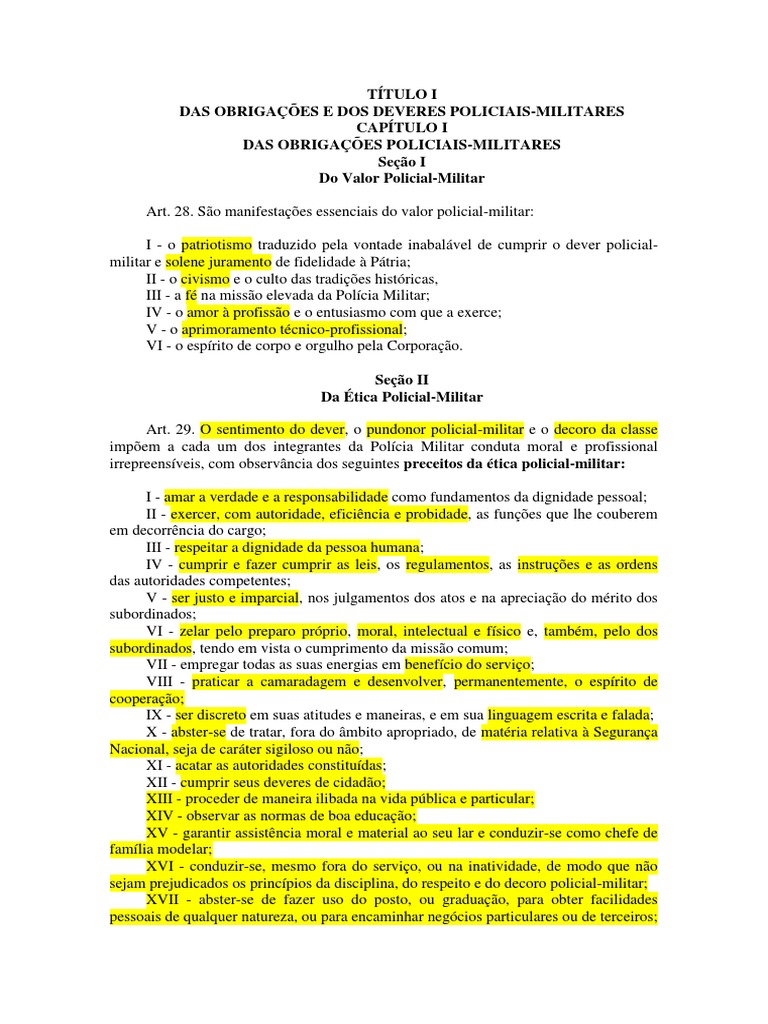 TÍTULO I
DAS OBRIGAÇÕES E DOS DEVERES POLICIAIS-MILITARES
CAPÍTULO I
DAS OBRIGAÇÕES POLICIAIS-MILITARES
Seção I
Do Valor Policial-Militar

Art. 28. São manifestações essenciais do valor policial-militar:

I - o patriotismo traduzido pela vontade inabalável de cumprir o dever policial-militar e solene juramento de fidelidade à Pátria;
II - o civismo e o culto das tradições históricas,
III - a fé na missão elevada da Polícia Militar;
IV - o amor à profissão e o entusiasmo com que a exerce;
V - o aprimoramento técnico-profissional;
VI - o espírito de corpo e orgulho pela Corporação.

Seção II
Da Ética Policial-Militar

Art. 29. O sentimento do dever, o pundonor policial-militar e o decoro da classe impõem a cada um dos integrantes da Polícia Militar conduta moral e profissional irrepreensíveis, com observância dos seguintes preceitos da ética policial-militar:

I - amar a verdade e a responsabilidade como fundamentos da dignidade pessoal;
II - exercer, com autoridade, eficiência e probidade, as funções que lhe couberem em decorrência do cargo;
III - respeitar a dignidade da pessoa humana;
IV - cumprir e fazer cumprir as leis, os regulamentos, as instruções e as ordens das autoridades competentes;
V - ser justo e imparcial, nos julgamentos dos atos e na apreciação do mérito dos subordinados;
VI - zelar pelo preparo próprio, moral, intelectual e físico e, também, pelo dos subordinados, tendo em vista o cumprimento da missão comum;
VII - empregar todas as suas energias em benefício do serviço;
VIII - praticar a camaradagem e desenvolver, permanentemente, o espírito de cooperação;
IX - ser discreto em suas atitudes e maneiras, e em sua linguagem escrita e falada;
X - abster-se de tratar, fora do âmbito apropriado, de matéria relativa à Segurança Nacional, seja de caráter sigiloso ou não;
XI - acatar as autoridades constituídas;
XII - cumprir seus deveres de cidadão;
XIII - proceder de maneira ilibada na vida pública e particular;
XIV - observar as normas de boa educação;
XV - garantir assistência moral e material ao seu lar e conduzir-se como chefe de família modelar;
XVI - conduzir-se, mesmo fora do serviço, ou na inatividade, de modo que não sejam prejudicados os princípios da disciplina, do respeito e do decoro policial-militar;
XVII - abster-se de fazer uso do posto, ou graduação, para obter facilidades pessoais de qualquer natureza, ou para encaminhar negócios particulares ou de terceiros;